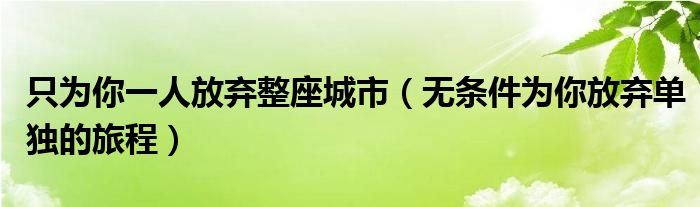 只为你一人放弃整座城市（无条件为你放弃单独的旅程）